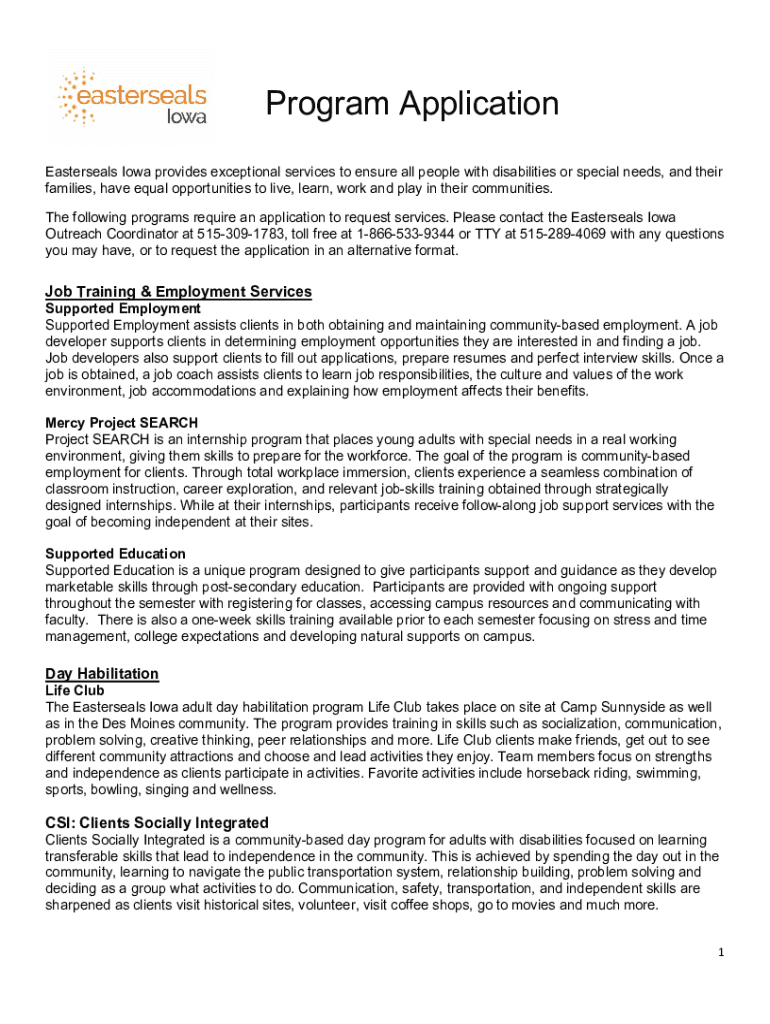 easterseals Iowa

Program Application

Easterseals Iowa provides exceptional services to ensure all people with disabilities or special needs, and their families, have equal opportunities to live, learn, work and play in their communities.

The following programs require an application to request services. Please contact the Easterseals Iowa Outreach Coordinator at 515-309-1783, toll free at 1-866-533-9344 or TTY at 515-289-4069 with any questions you may have, or to request the application in an alternative format.

Job Training & Employment Services
Supported Employment
Supported Employment assists clients in both obtaining and maintaining community-based employment. A job developer supports clients in determining employment opportunities they are interested in and finding a job. Job developers also support clients to fill out applications, prepare resumes and perfect interview skills. Once a job is obtained, a job coach assists clients to learn job responsibilities, the culture and values of the work environment, job accommodations and explaining how employment affects their benefits.

Mercy Project SEARCH
Project SEARCH is an internship program that places young adults with special needs in a real working environment, giving them skills to prepare for the workforce. The goal of the program is community-based employment for clients. Through total workplace immersion, clients experience a seamless combination of classroom instruction, career exploration, and relevant job-skills training obtained through strategically designed internships. While at their internships, participants receive follow-along job support services with the goal of becoming independent at their sites.

Supported Education
Supported Education is a unique program designed to give participants support and guidance as they develop marketable skills through post-secondary education. Participants are provided with ongoing support throughout the semester with registering for classes, accessing campus resources and communicating with faculty. There is also a one-week skills training available prior to each semester focusing on stress and time management, college expectations and developing natural supports on campus.

Day Habilitation
Life Club
The Easterseals Iowa adult day habilitation program Life Club takes place on site at Camp Sunnyside as well as in the Des Moines community. The program provides training in skills such as socialization, communication, problem solving, creative thinking, peer relationships and more. Life Club clients make friends, get out to see different community attractions and choose and lead activities they enjoy. Team members focus on strengths and independence as clients participate in activities. Favorite activities include horseback riding, swimming, sports, bowling, singing and wellness.

CSI: Clients Socially Integrated
Clients Socially Integrated is a community-based day program for adults with disabilities focused on learning transferable skills that lead to independence in the community. This is achieved by spending the day out in the community, learning to navigate the public transportation system, relationship building, problem solving and deciding as a group what activities to do. Communication, safety, transportation, and independent skills are sharpened as clients visit historical sites, volunteer, visit coffee shops, go to movies and much more.

1